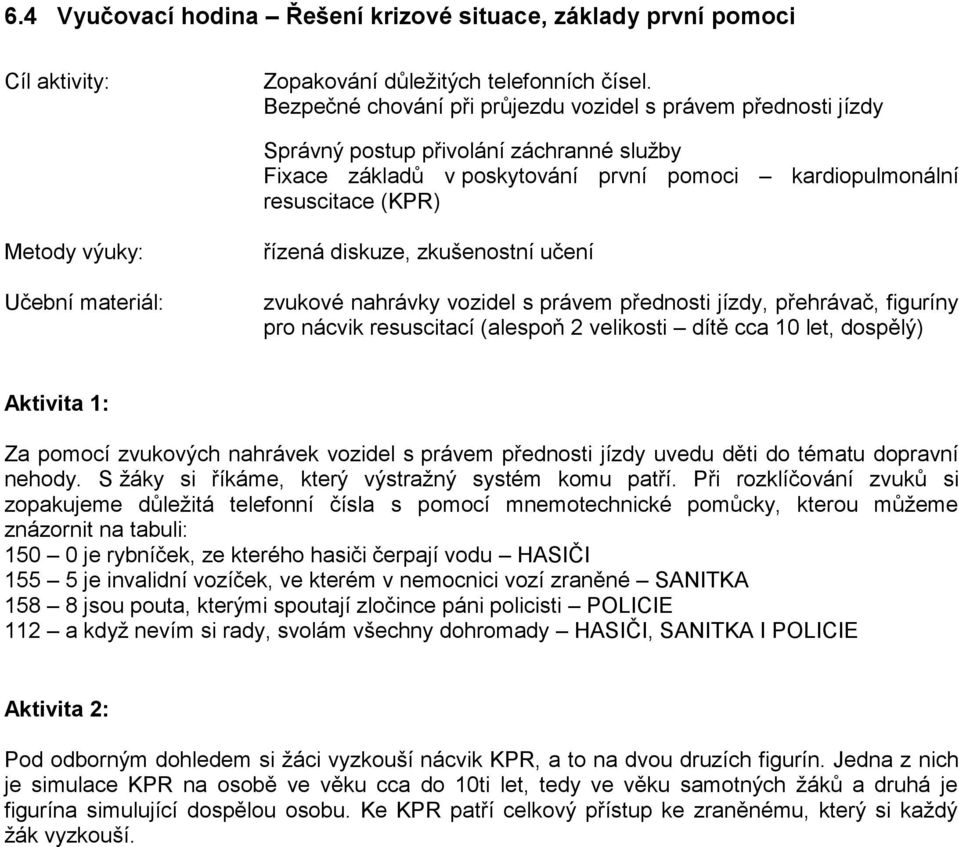 6.4 Vyučovací hodina – Řešení krizové situace, základy první pomoci

Cíl aktivity:

Zopakování důležitých telefonních čísel.
Bezpečné chování při průjezdu vozidel s právem přednosti jízdy

Správný postup přivolání záchranné služby
Fixace základů v poskytování první pomoci – kardiopulmonální resuscitace (KPR)

Metody výuky:

řízená diskuze, zkušenostní učení

Učební materiál:

zvukové nahrávky vozidel s právem přednosti jízdy, přehrávač, figuríny pro nácvik resuscitací (alespoň 2 velikosti – dítě cca 10 let, dospělý)

Aktivita 1:

Za pomocí zvukových nahrávek vozidel s právem přednosti jízdy uvedu děti do tématu dopravní nehody. S žáky si říkáme, který výstražný systém komu patří. Při rozklíčování zvuků si zopakujeme důležitá telefonní čísla s pomocí mnemotechnické pomůcky, kterou můžeme znázornit na tabuli:
150 – 0 je rybníček, ze kterého hasiči čerpají vodu – HASIČI
155 – 5 je invalidní vozíček, ve kterém v nemocnici vozí zraněné – SANITKA
158 – 8 jsou pouta, kterými spoutají zločince páni policisti – POLICIE
112 – a když nevím si rady, svolám všechny dohromady – HASIČI, SANITKA I POLICIE

Aktivita 2:

Pod odborným dohledem si žáci vyzkouší nácvik KPR, a to na dvou druzích figurín. Jedna z nich je simulace KPR na osobě ve věku cca do 10ti let, tedy ve věku samotných žáků a druhá je figurína simulující dospělou osobu. Ke KPR patří celkový přístup ke zraněnému, který si každý žák vyzkouší.